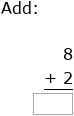 Add:

8
+ 2